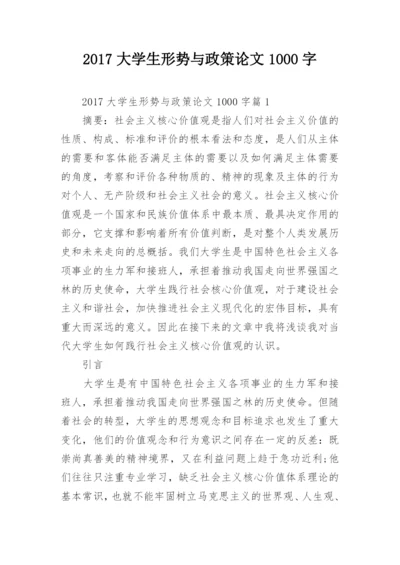 2017 大学生形势与政策论文 1000 字

2017 大学生形势与政策论文 1000 字篇 1

摘要：社会主义核心价值观是指人们对社会主义价值的性质、构成、标准和评价的根本看法和态度，是人们从主体的需要和客体能否满足主体的需要以及如何满足主体需要的角度，考察和评价各种物质的、精神的现象及主体的行为对个人、无产阶级和社会主义社会的意义。社会主义核心价值观是一个国家和民族价值体系中最本质、最具决定作用的部分，它支撑和影响着所有价值判断，是对整个人类发展历史和未来走向的总概括。我们大学生是中国特色社会主义各项事业的生力军和接班人，承担着推动我国走向世界强国之林的历史使命，大学生践行社会核心价值观，对于建设社会主义和谐社会，加快推进社会主义现代化的宏伟目标，具有重大而深远的意义。因此在接下来的文章中我将浅谈我对当代大学生如何践行社会主义核心价值观的认识。

引言

大学生是有中国特色社会主义各项事业的生力军和接班人，承担着推动我国走向世界强国之林的历史使命。但随着社会的转型，大学生的思想观念和目标追求也发生了重大变化，他们的价值观念和行为意识之间存在一定的反差：既崇尚真善美的精神境界，又在利益问题上趋于急功近利;他们往往只注重专业学习，缺乏社会主义核心价值体系理论的基本常识，也就不能牢固树立马克思主义的世界观、人生观、